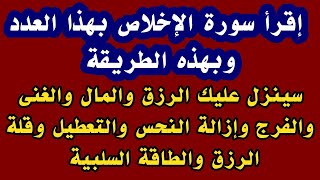 إقرأ سورة الإخلاص بهذا العدد وبهذه الطريقة

سينزل عليك الرزق والمال والغنى والفرج وإزالة النحس والتعطيل وقلة الرزق والطاقة السلبية